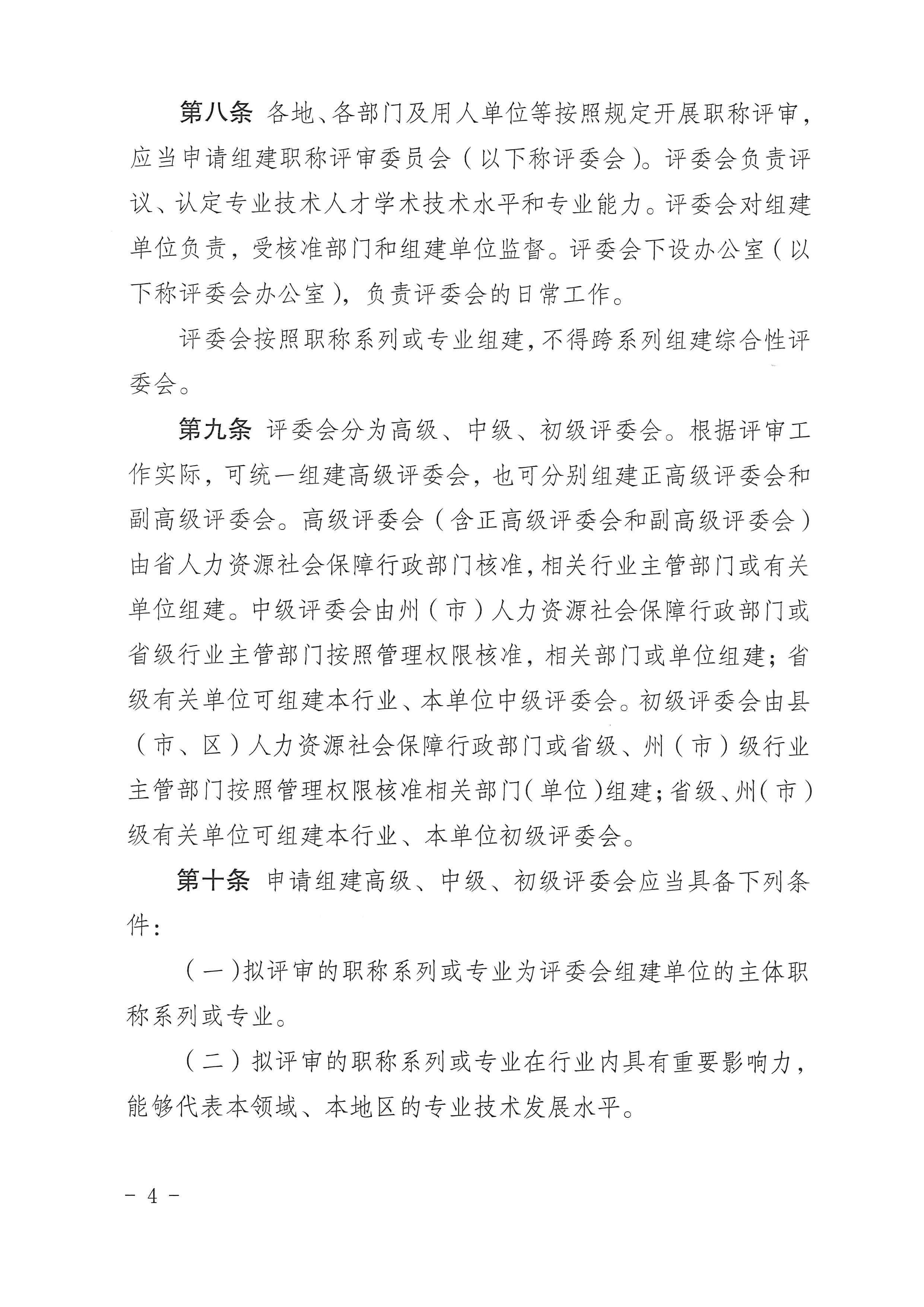 第八条 各地、各部门及用人单位等按照规定开展职称评审，应当申请组建职称评审委员会（以下称评委会）。评委会负责评议、认定专业技术人才学术技术水平和专业能力。评委会对组建单位负责，受核准部门和组建单位监督。评委会下设办公室（以下称评委会办公室），负责评委会的日常工作。

评委会按照职称系列或专业组建，不得跨系列组建综合性评委会。

第九条 评委会分为高级、中级、初级评委会。根据评审工作实际，可统一组建高级评委会，也可分别组建正高级评委会和副高级评委会。高级评委会（含正高级评委会和副高级评委会）由省人力资源社会保障行政部门核准，相关行业主管部门或有关单位组建。中级评委会由州（市）人力资源社会保障行政部门或省级行业主管部门按照管理权限核准，相关部门或单位组建；省级有关单位可组建本行业、本单位中级评委会。初级评委会由县（市、区）人力资源社会保障行政部门或省级、州（市）级行业主管部门按照管理权限核准相关部门（单位）组建；省级、州（市）级有关单位可组建本行业、本单位初级评委会。

第十条 申请组建高级、中级、初级评委会应当具备下列条件：

（一）拟评审的职称系列或专业为评委会组建单位的主体职称系列或专业。

（二）拟评审的职称系列或专业在行业内具有重要影响力，能够代表本领域、本地区的专业技术发展水平。

- 4 -